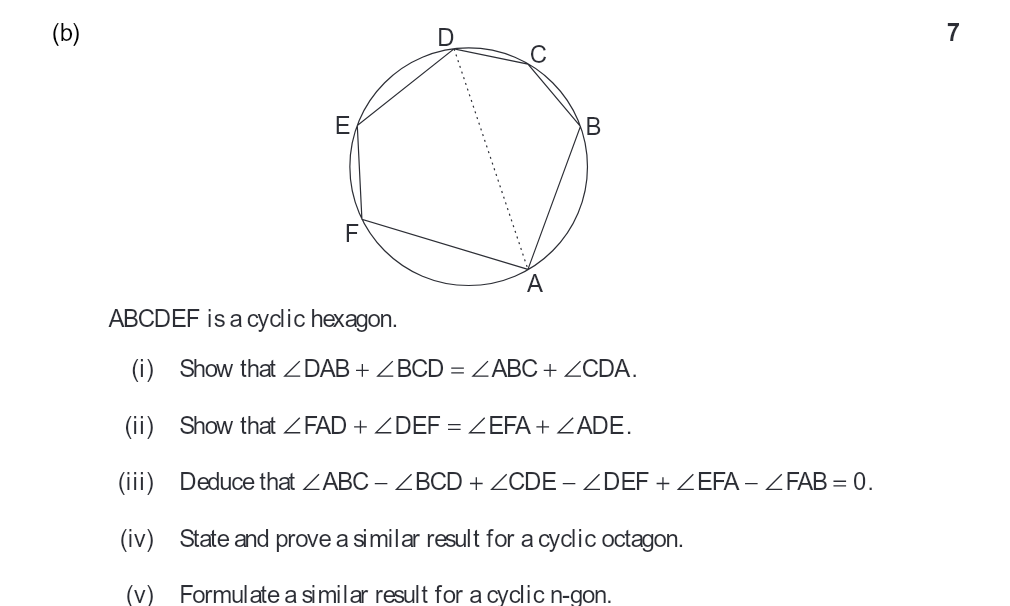 (b)

7

D
C
E
B
F
A

ABCDEF is a cyclic hexagon.

(i) Show that $\angle DAB + \angle BCD = \angle ABC + \angle CDA$.

(ii) Show that $\angle FAD + \angle DEF = \angle EFA + \angle ADE$.

(iii) Deduce that $\angle ABC - \angle BCD + \angle CDE - \angle DEF + \angle EFA - \angle FAB = 0$.

(iv) State and prove a similar result for a cyclic octagon.

(v) Formulate a similar result for a cyclic n-gon.